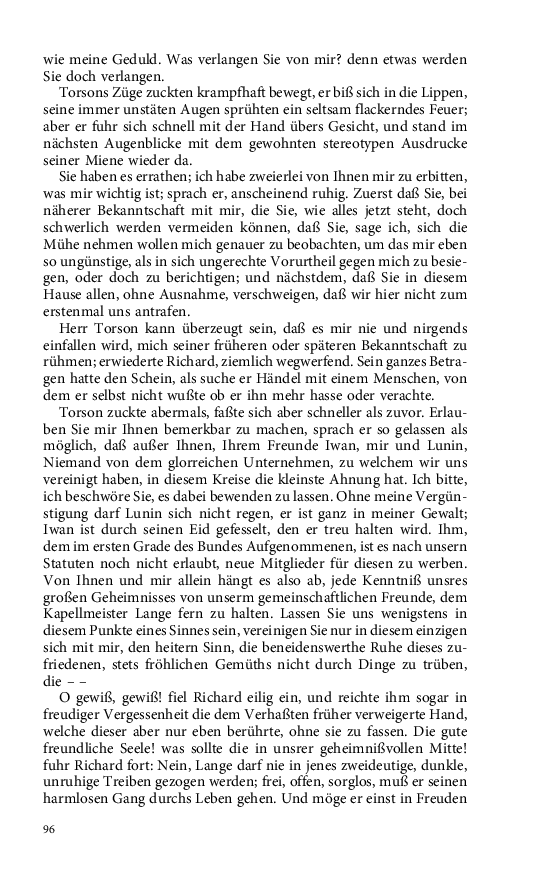 wie meine Geduld. Was verlangen Sie von mir? denn etwas werden Sie doch verlangen.

Torsons Züge zuckten krampfhaft bewegt, er biß sich in die Lippen, seine immer unstäten Augen sprühten ein seltsam flackerndes Feuer; aber er fuhr sich schnell mit der Hand übers Gesicht, und stand im nächsten Augenblicke mit dem gewohnten stereotypen Ausdrucke seiner Miene wieder da.

Sie haben es errathen; ich habe zweierlei von Ihnen mir zu erbitten, was mir wichtig ist; sprach er, anscheinend ruhig. Zuerst daß Sie, bei näherer Bekanntschaft mit mir, die Sie, wie alles jetzt steht, doch schwerlich werden vermeiden können, daß Sie, sage ich, sich die Mühe nehmen wollen mich genauer zu beobachten, um das mir eben so ungünstige, als in sich ungerechte Vorurtheil gegen mich zu besiegen, oder doch zu berichtigen; und nächstdem, daß Sie in diesem Hause allen, ohne Ausnahme, verschweigen, daß wir hier nicht zum erstenmal uns antrafen.

Herr Torson kann überzeugt sein, daß es mir nie und nirgends einfallen wird, mich seiner früheren oder späteren Bekanntschaft zu rühmen; erwiederte Richard, ziemlich wegwerfend. Sein ganzes Betragen hatte den Schein, als suche er Händel mit einem Menschen, von dem er selbst nicht wußte ob er ihn mehr hasse oder verachte.

Torson zuckte abermals, faßte sich aber schneller als zuvor. Erlauben Sie mir Ihnen bemerkbar zu machen, sprach er so gelassen als möglich, daß außer Ihnen, Ihrem Freunde Iwan, mir und Lunin, Niemand von dem glorreichen Unternehmen, zu welchem wir uns vereinigt haben, in diesem Kreise die kleinste Ahnung hat. Ich bitte, ich beschwöre Sie, es dabei bewenden zu lassen. Ohne meine Vergünstigung darf Lunin sich nicht regen, er ist ganz in meiner Gewalt; Iwan ist durch seinen Eid gefesselt, den er treu halten wird. Ihm, dem im ersten Grade des Bundes Aufgenommenen, ist es nach unsern Statuten noch nicht erlaubt, neue Mitglieder für diesen zu werben. Von Ihnen und mir allein hängt es also ab, jede Kenntniß unsres großen Geheimnisses von unserm gemeinschaftlichen Freunde, dem Kapellmeister Lange fern zu halten. Lassen Sie uns wenigstens in diesem Punkte eines Sinnes sein, vereinigen Sie nur in diesem einzigen sich mit mir, den heitern Sinn, die beneidenswerthe Ruhe dieses zufriedenen, stets fröhlichen Gemüths nicht durch Dinge zu trüben, die – –

O gewiß, gewiß! fiel Richard eilig ein, und reichte ihm sogar in freudiger Vergessenheit die dem Verhaßten früher verweigerte Hand, welche dieser aber nur eben berührte, ohne sie zu fassen. Die gute freundliche Seele! was sollte die in unsrer geheimnißvollen Mitte! fuhr Richard fort: Nein, Lange darf nie in jenes zweideutige, dunkle, unruhige Treiben gezogen werden; frei, offen, sorglos, muß er seinen harmlosen Gang durchs Leben gehen. Und möge er einst in Freuden

96